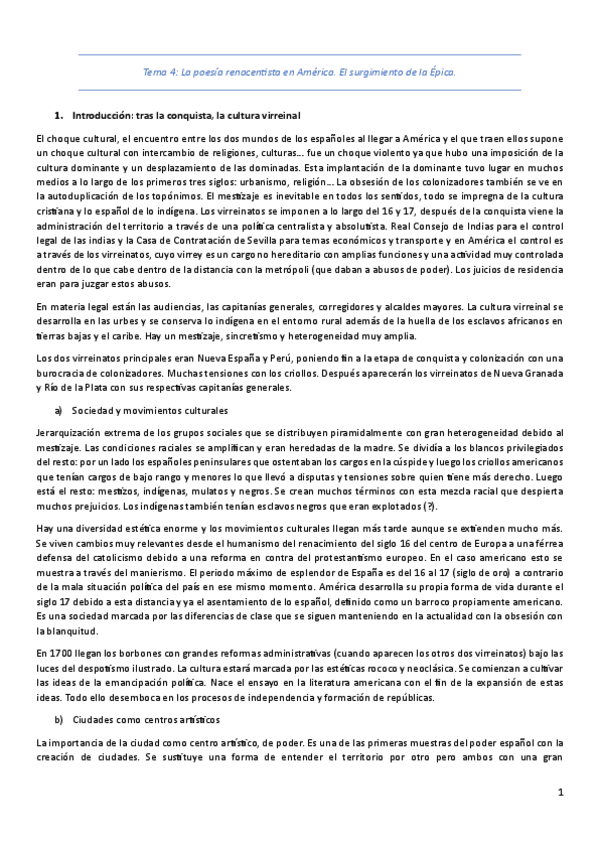 Tema 4: La poesía renacentista en América. El surgimiento de la Épica.

1. Introducción: tras la conquista, la cultura virreinal

El choque cultural, el encuentro entre los dos mundos de los españoles al llegar a América y el que traen ellos supone un choque cultural con intercambio de religiones, culturas… fue un choque violento ya que hubo una imposición de la cultura dominante y un desplazamiento de las dominadas. Esta implantación de la dominante tuvo lugar en muchos medios a lo largo de los primeros tres siglos: urbanismo, religión… La obsesión de los colonizadores también se ve en la autoduplicación de los topónimos. El mestizaje es inevitable en todos los sentidos, todo se impregna de la cultura cristiana y lo español de lo indígena. Los virreinatos se imponen a lo largo del 16 y 17, después de la conquista viene la administración del territorio a través de una política centralista y absolutista. Real Consejo de Indias para el control legal de las indias y la Casa de Contratación de Sevilla para temas económicos y transporte y en América el control es a través de los virreinatos, cuyo virrey es un cargo no hereditario con amplias funciones y una actividad muy controlada dentro de lo que cabe dentro de la distancia con la metrópoli (que daban a abusos de poder). Los juicios de residencia eran para juzgar estos abusos.

En materia legal están las audiencias, las capitanías generales, corregidores y alcaldes mayores. La cultura virreinal se desarrolla en las urbes y se conserva lo indígena en el entorno rural además de la huella de los esclavos africanos en tierras bajas y el caribe. Hay un mestizaje, sincretismo y heterogeneidad muy amplia.

Los dos virreinatos principales eran Nueva España y Perú, poniendo fin a la etapa de conquista y colonización con una burocracia de colonizadores. Muchas tensiones con los criollos. Después aparecerán los virreinatos de Nueva Granada y Río de la Plata con sus respectivas capitanías generales.

a) Sociedad y movimientos culturales

Jerarquización extrema de los grupos sociales que se distribuyen piramidalmente con gran heterogeneidad debido al mestizaje. Las condiciones raciales se amplifican y eran heredadas de la madre. Se dividía a los blancos privilegiados del resto: por un lado los españoles peninsulares que ostentaban los cargos en la cúspide y luego los criollos americanos que tenían cargos de bajo rango y menores lo que llevó a disputas y tensiones sobre quien tiene más derecho. Luego está el resto: mestizos, indígenas, mulatos y negros. Se crean muchos términos con esta mezcla racial que despierta muchos prejuicios. Los indígenas también tenían esclavos negros que eran explotados (?).

Hay una diversidad estética enorme y los movimientos culturales llegan más tarde aunque se extienden mucho más. Se viven cambios muy relevantes desde el humanismo del renacimiento del siglo 16 del centro de Europa a una férrea defensa del catolicismo debido a una reforma en contra del protestantismo europeo. En el caso americano esto se muestra a través del manierismo. El periodo máximo de esplendor de España es del 16 al 17 (siglo de oro) a contrario de la mala situación política del país en ese mismo momento. América desarrolla su propia forma de vida durante el siglo 17 debido a esta distancia y ya el asentamiento de lo español, definido como un barroco propiamente americano. Es una sociedad marcada por las diferencias de clase que se siguen manteniendo en la actualidad con la obsesión con la blanquitud.

En 1700 llegan los borbones con grandes reformas administrativas (cuando aparecen los otros dos virreinatos) bajo las luces del despotismo ilustrado. La cultura estará marcada por las estéticas rococo y neoclásica. Se comienzan a cultivar las ideas de la emancipación política. Nace el ensayo en la literatura americana con el fin de la expansión de estas ideas. Todo ello desemboca en los procesos de independencia y formación de repúblicas.

b) Ciudades como centros artísticos

La importancia de la ciudad como centro artístico, de poder. Es una de las primeras muestras del poder español con la creación de ciudades. Se sustituye una forma de entender el territorio por otro pero ambos con una gran

1